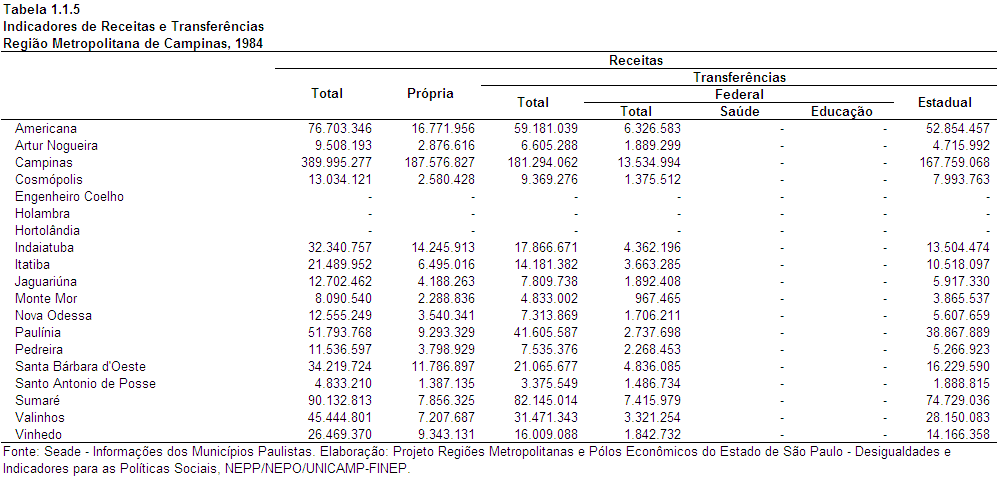 Tabela 1.1.5
Indicadores de Receitas e Transferências
Região Metropolitana de Campinas, 1984

| | Receitas | | | | | | |
|---|---|---|---|---|---|---|---|
| | Total | Própria | Transferências | | | | |
| | | | Total | Federal | | | Estadual |
| | | | | Total | Saúde | Educação | |
| Americana | 76.703.346 | 16.771.956 | 59.181.039 | 6.326.583 | - | - | 52.854.457 |
| Artur Nogueira | 9.508.193 | 2.876.616 | 6.605.288 | 1.889.299 | - | - | 4.715.992 |
| Campinas | 389.995.277 | 187.576.827 | 181.294.062 | 13.534.994 | - | - | 167.759.068 |
| Cosmópolis | 13.034.121 | 2.580.428 | 9.369.276 | 1.375.512 | - | - | 7.993.763 |
| Engenheiro Coelho | - | - | - | - | - | - | - |
| Holambra | - | - | - | - | - | - | - |
| Hortolândia | - | - | - | - | - | - | - |
| Indaiatuba | 32.340.757 | 14.245.913 | 17.866.671 | 4.362.196 | - | - | 13.504.474 |
| Itatiba | 21.489.952 | 6.495.016 | 14.181.382 | 3.663.285 | - | - | 10.518.097 |
| Jaguariúna | 12.702.462 | 4.188.263 | 7.809.738 | 1.892.408 | - | - | 5.917.330 |
| Monte Mor | 8.090.540 | 2.288.836 | 4.833.002 | 967.465 | - | - | 3.865.537 |
| Nova Odessa | 12.555.249 | 3.540.341 | 7.313.869 | 1.706.211 | - | - | 5.607.659 |
| Paulínia | 51.793.768 | 9.293.329 | 41.605.587 | 2.737.698 | - | - | 38.867.889 |
| Pedreira | 11.536.597 | 3.798.929 | 7.535.376 | 2.268.453 | - | - | 5.266.923 |
| Santa Bárbara d'Oeste | 34.219.724 | 11.786.897 | 21.065.677 | 4.836.085 | - | - | 16.229.590 |
| Santo Antonio de Posse | 4.833.210 | 1.387.135 | 3.375.549 | 1.486.734 | - | - | 1.888.815 |
| Sumaré | 90.132.813 | 7.856.325 | 82.145.014 | 7.415.979 | - | - | 74.729.036 |
| Valinhos | 45.444.801 | 7.207.687 | 31.471.343 | 3.321.254 | - | - | 28.150.083 |
| Vinhedo | 26.469.370 | 9.343.131 | 16.009.088 | 1.842.732 | - | - | 14.166.358 |

Fonte: Seade - Informações dos Municípios Paulistas. Elaboração: Projeto Regiões Metropolitanas e Pólos Econômicos do Estado de São Paulo - Desigualdades e Indicadores para as Políticas Sociais, NEPP/NEPO/UNICAMP-FINEP.